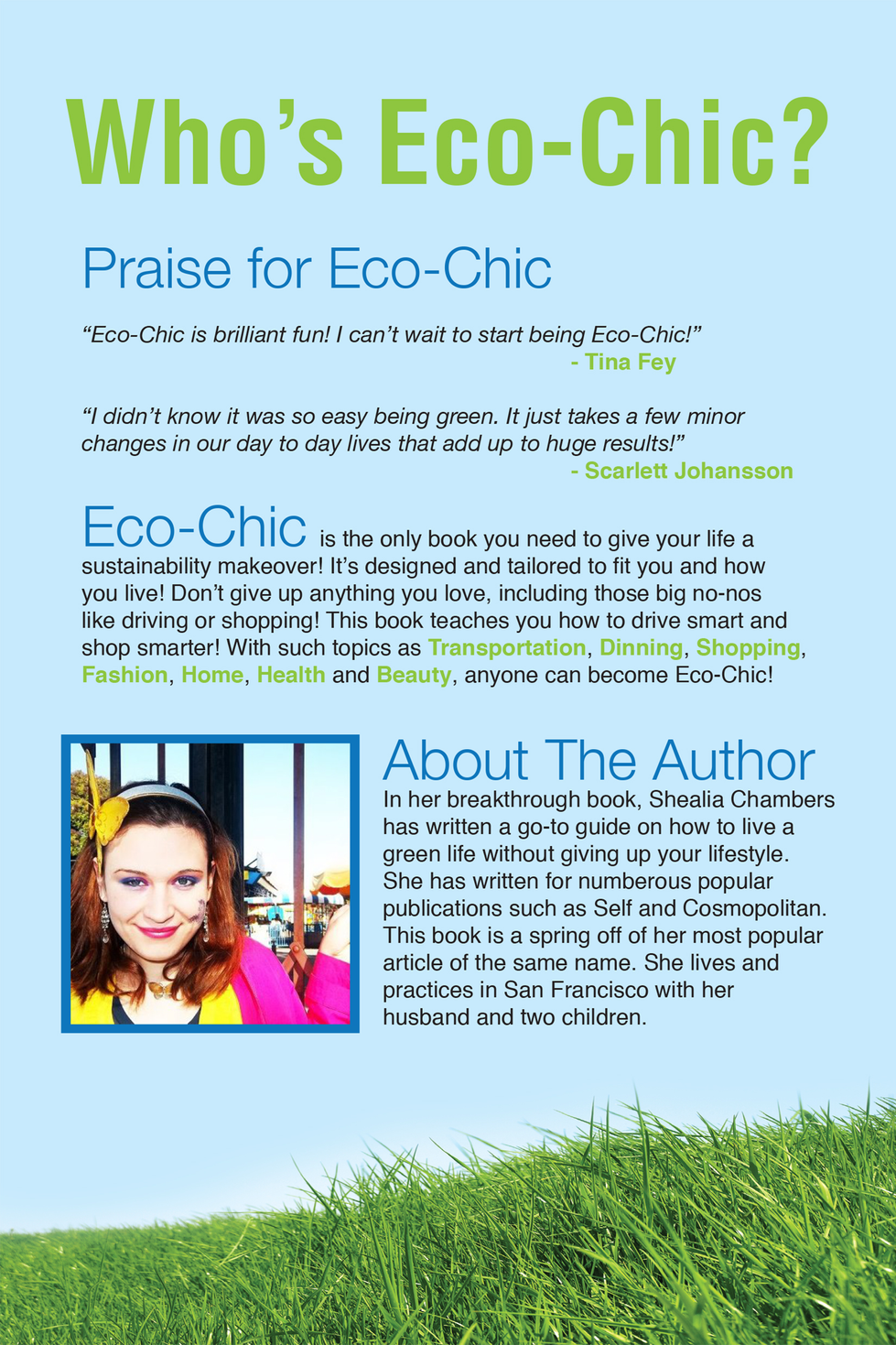 Who's Eco-Chic?

Praise for Eco-Chic

"Eco-Chic is brilliant fun! I can't wait to start being Eco-Chic!"
- Tina Fey

"I didn't know it was so easy being green. It just takes a few minor changes in our day to day lives that add up to huge results!"
- Scarlett Johansson

Eco-Chic is the only book you need to give your life a sustainability makeover! It's designed and tailored to fit you and how you live! Don't give up anything you love, including those big no-nos like driving or shopping! This book teaches you how to drive smart and shop smarter! With such topics as Transportation, Dinning, Shopping, Fashion, Home, Health and Beauty, anyone can become Eco-Chic!

About The Author
In her breakthrough book, Shealia Chambers has written a go-to guide on how to live a green life without giving up your lifestyle. She has written for numberous popular publications such as Self and Cosmopolitan. This book is a spring off of her most popular article of the same name. She lives and practices in San Francisco with her husband and two children.